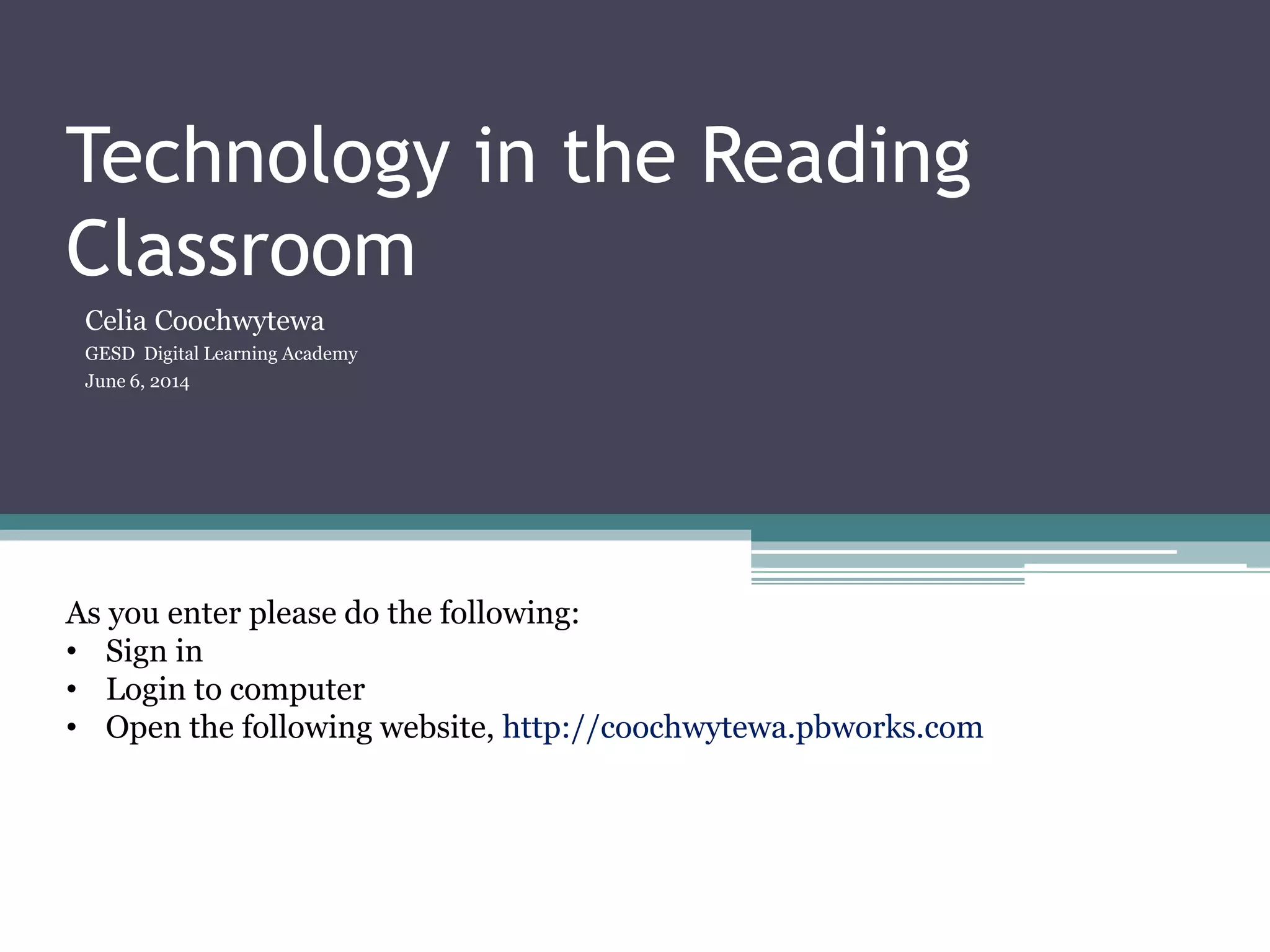 Technology in the Reading Classroom

Celia Coochwytewa
GESD Digital Learning Academy
June 6, 2014

As you enter please do the following:
• Sign in
• Login to computer
• Open the following website, http://coochwytewa.pbworks.com